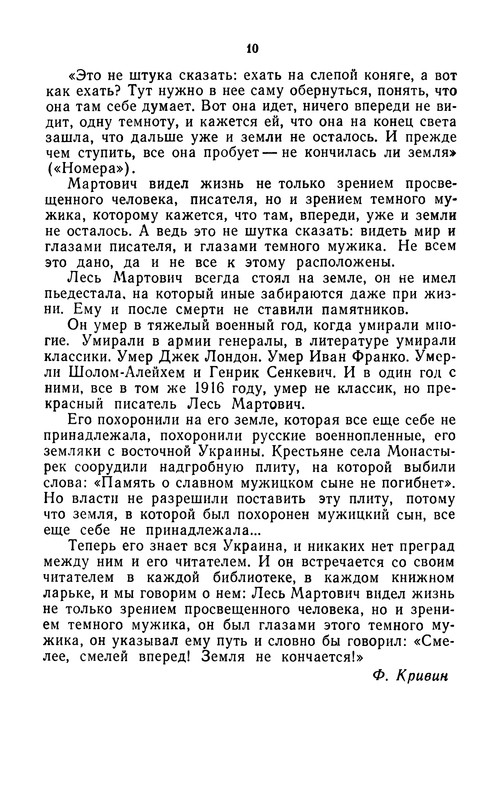 10

«Это не штука сказать: ехать на слепой коняге, а вот как ехать? Тут нужно в нее саму обернуться, понять, что она там себе думает. Вот она идет, ничего впереди не видит, одну темноту, и кажется ей, что она на конец света зашла, что дальше уже и земли не осталось. И прежде чем ступить, все она пробует — не кончилась ли земля» («Номера»).

Мартович видел жизнь не только зрением просвещенного человека, писателя, но и зрением темного мужика, которому кажется, что там, впереди, уже и земли не осталось. А ведь это не шутка сказать: видеть мир и глазами писателя, и глазами темного мужика. Не всем это дано, да и не все к этому расположены.

Лесь Мартович всегда стоял на земле, он не имел пьедестала, на который иные забираются даже при жизни. Ему и после смерти не ставили памятников.

Он умер в тяжелый военный год, когда умирали многие. Умирали в армии генералы, в литературе умирали классики. Умер Джек Лондон. Умер Иван Франко. Умерли Шолом-Алейхем и Генрик Сенкевич. И в один год с ними, все в том же 1916 году, умер не классик, но прекрасный писатель Лесь Мартович.

Его похоронили на его земле, которая все еще себе не принадлежала, похоронили русские военнопленные, его земляки с восточной Украины. Крестьяне села Монастырек соорудили надгробную плиту, на которой выбили слова: «Память о славном мужицком сыне не погибнет». Но власти не разрешили поставить эту плиту, потому что земля, в которой был похоронен мужицкий сын, все еще себе не принадлежала...

Теперь его знает вся Украина, и никаких нет преград между ним и его читателем. И он встречается со своим читателем в каждой библиотеке, в каждом книжном ларьке, и мы говорим о нем: Лесь Мартович видел жизнь не только зрением просвещенного человека, но и зрением темного мужика, он был глазами этого темного мужика, он указывал ему путь и словно бы говорил: «Смелее, смелей вперед! Земля не кончается!»

Ф. Кривин